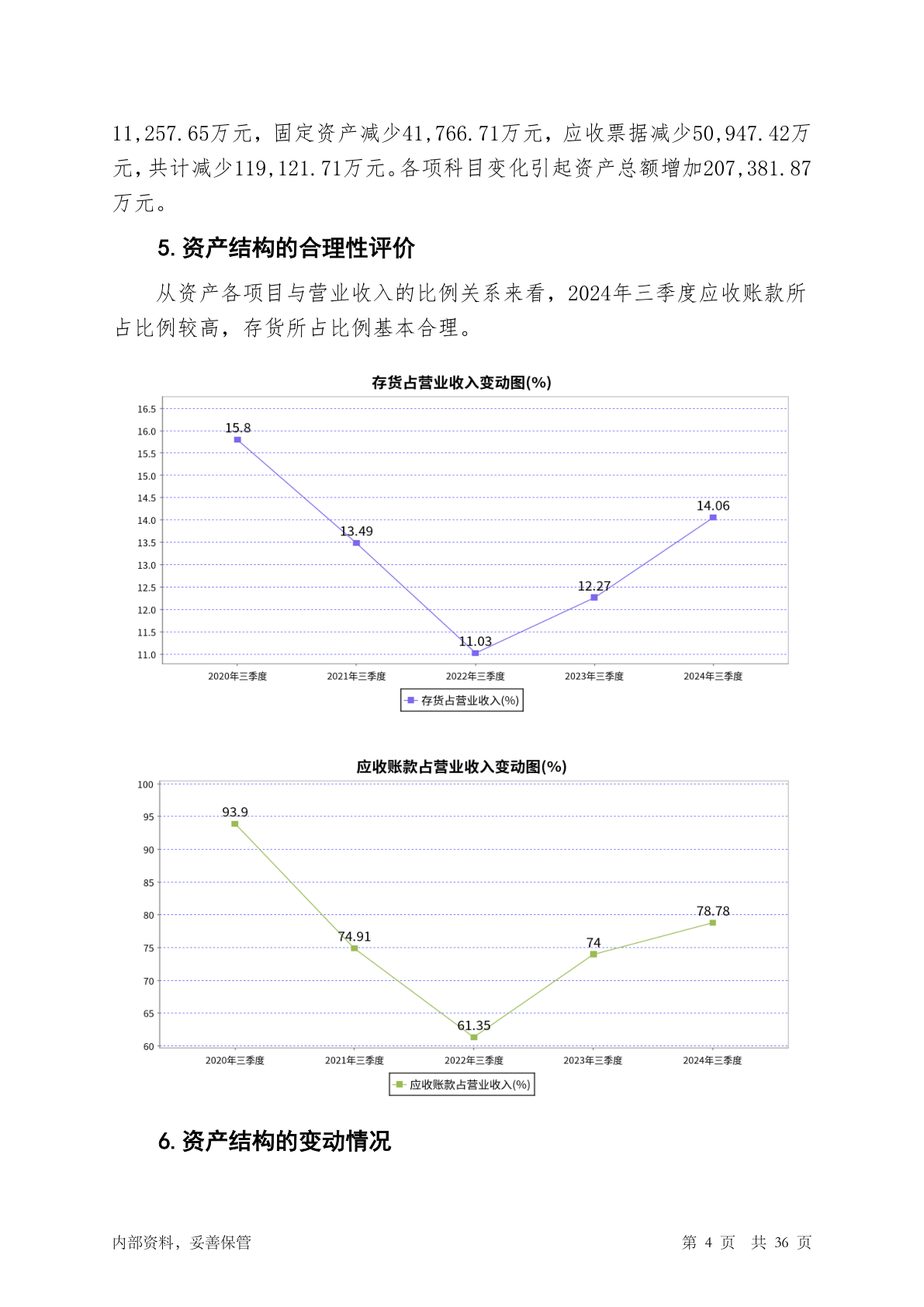 11,257.65万元，固定资产减少41,766.71万元，应收票据减少50,947.42万元，共计减少119,121.71万元。各项科目变化引起资产总额增加207,381.87万元。

5. 资产结构的合理性评价

从资产各项目与营业收入的比例关系来看，2024年三季度应收账款所占比例较高，存货所占比例基本合理。

存货占营业收入变动图(%)

16.5
16.0
15.5
15.0
14.5
14.0
13.5
13.0
12.5
12.0
11.5
11.0

15.8
13.49
11.03
12.27
14.06

2020年三季度
2021年三季度
2022年三季度
2023年三季度
2024年三季度

存货占营业收入(%)

应收账款占营业收入变动图(%)

100
95
90
85
80
75
70
65
60

93.9
74.91
61.35
74
78.78

2020年三季度
2021年三季度
2022年三季度
2023年三季度
2024年三季度

应收账款占营业收入(%)

6. 资产结构的变动情况

内部资料，妥善保管

第 4 页 共 36 页